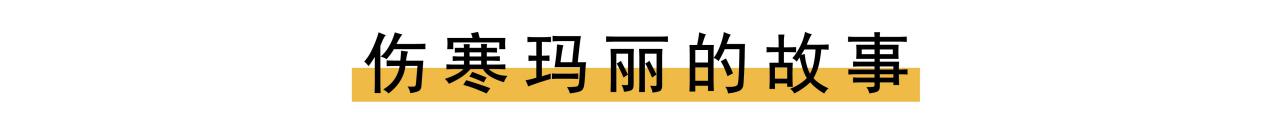 伤寒玛丽的故事